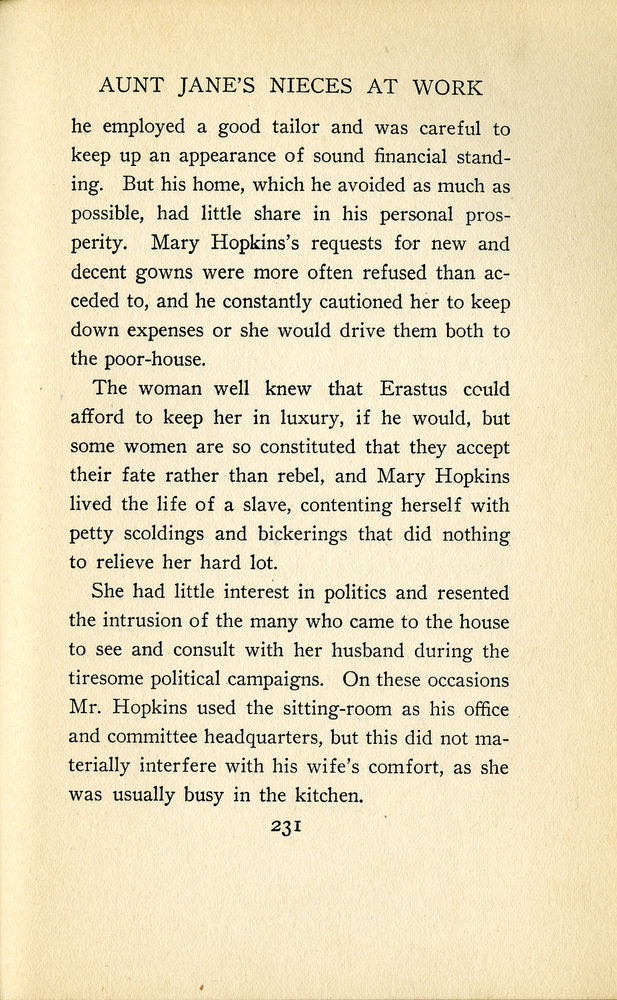 AUNT JANE'S NIECES AT WORK

he employed a good tailor and was careful to keep up an appearance of sound financial standing. But his home, which he avoided as much as possible, had little share in his personal prosperity. Mary Hopkins's requests for new and decent gowns were more often refused than acceded to, and he constantly cautioned her to keep down expenses or she would drive them both to the poor-house.

The woman well knew that Erastus could afford to keep her in luxury, if he would, but some women are so constituted that they accept their fate rather than rebel, and Mary Hopkins lived the life of a slave, contenting herself with petty scoldings and bickerings that did nothing to relieve her hard lot.

She had little interest in politics and resented the intrusion of the many who came to the house to see and consult with her husband during the tiresome political campaigns. On these occasions Mr. Hopkins used the sitting-room as his office and committee headquarters, but this did not materially interfere with his wife's comfort, as she was usually busy in the kitchen.

231